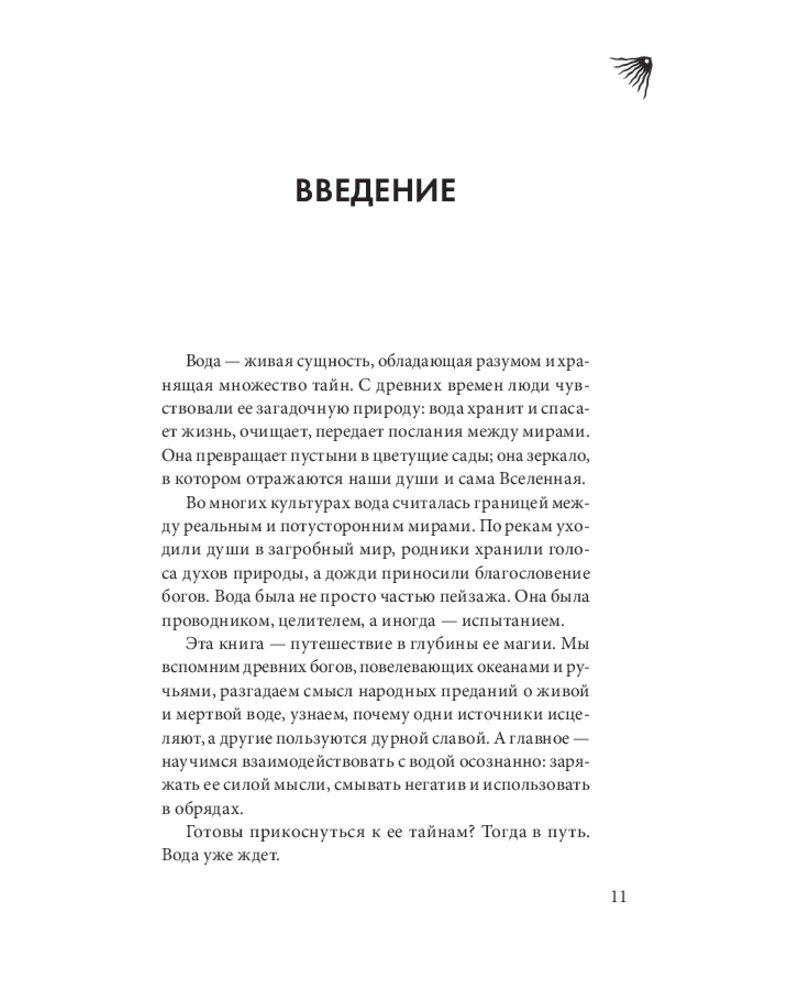 ВВЕДЕНИЕ

Вода — живая сущность, обладающая разумом и хранящая множество тайн. С древних времен люди чувствовали ее загадочную природу: вода хранит и спасает жизнь, очищает, передает послания между мирами. Она превращает пустыни в цветущие сады; она зеркало, в котором отражаются наши души и сама Вселенная.

Во многих культурах вода считалась границей между реальным и потусторонним мирами. По рекам уходили души в загробный мир, родники хранили голоса духов природы, а дожди приносили благословение богов. Вода была не просто частью пейзажа. Она была проводником, целителем, а иногда — испытанием.

Эта книга — путешествие в глубины ее магии. Мы вспомним древних богов, повелевающих океанами и ручьями, разгадаем смысл народных преданий о живой и мертвой воде, узнаем, почему одни источники исцеляют, а другие пользуются дурной славой. А главное — научимся взаимодействовать с водой осознанно: заряжать ее силой мысли, смывать негатив и использовать в обрядах.

Готовы прикоснуться к ее тайнам? Тогда в путь. Вода уже ждет.

11